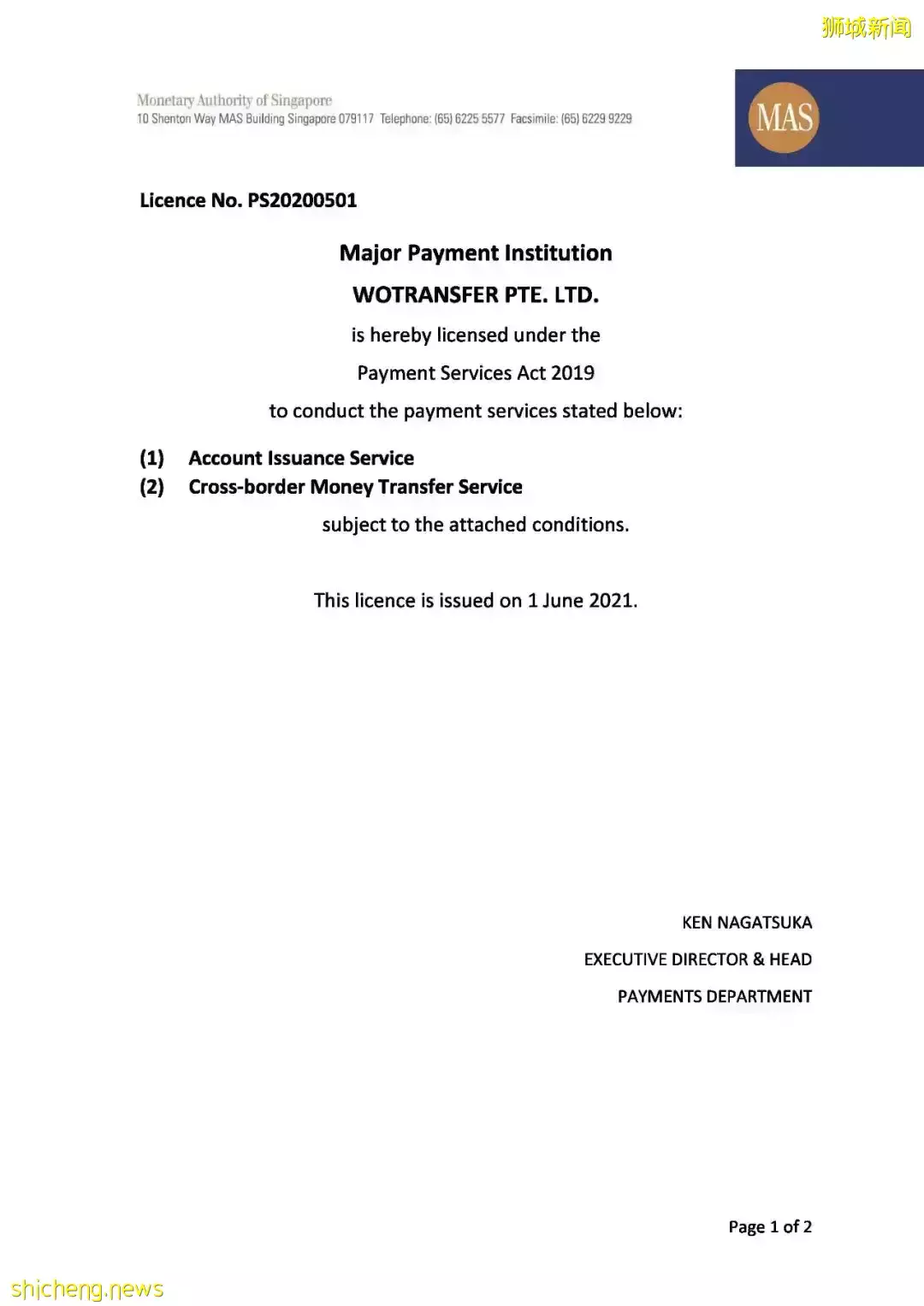 狮城新闻

Monetary Authority of Singapore
10 Shenton Way MAS Building Singapore 079117 Telephone: (65) 6225 5577 Facsimile: (65) 6229 9229

MAS

Licence No. PS20200501

Major Payment Institution

WOTRANSFER PTE. LTD.

is hereby licensed under the

Payment Services Act 2019

to conduct the payment services stated below:

(1) Account Issuance Service
(2) Cross-border Money Transfer Service

subject to the attached conditions.

This licence is issued on 1 June 2021.

KEN NAGATSUKA

EXECUTIVE DIRECTOR & HEAD

PAYMENTS DEPARTMENT

Page 1 of 2

shicheng.news